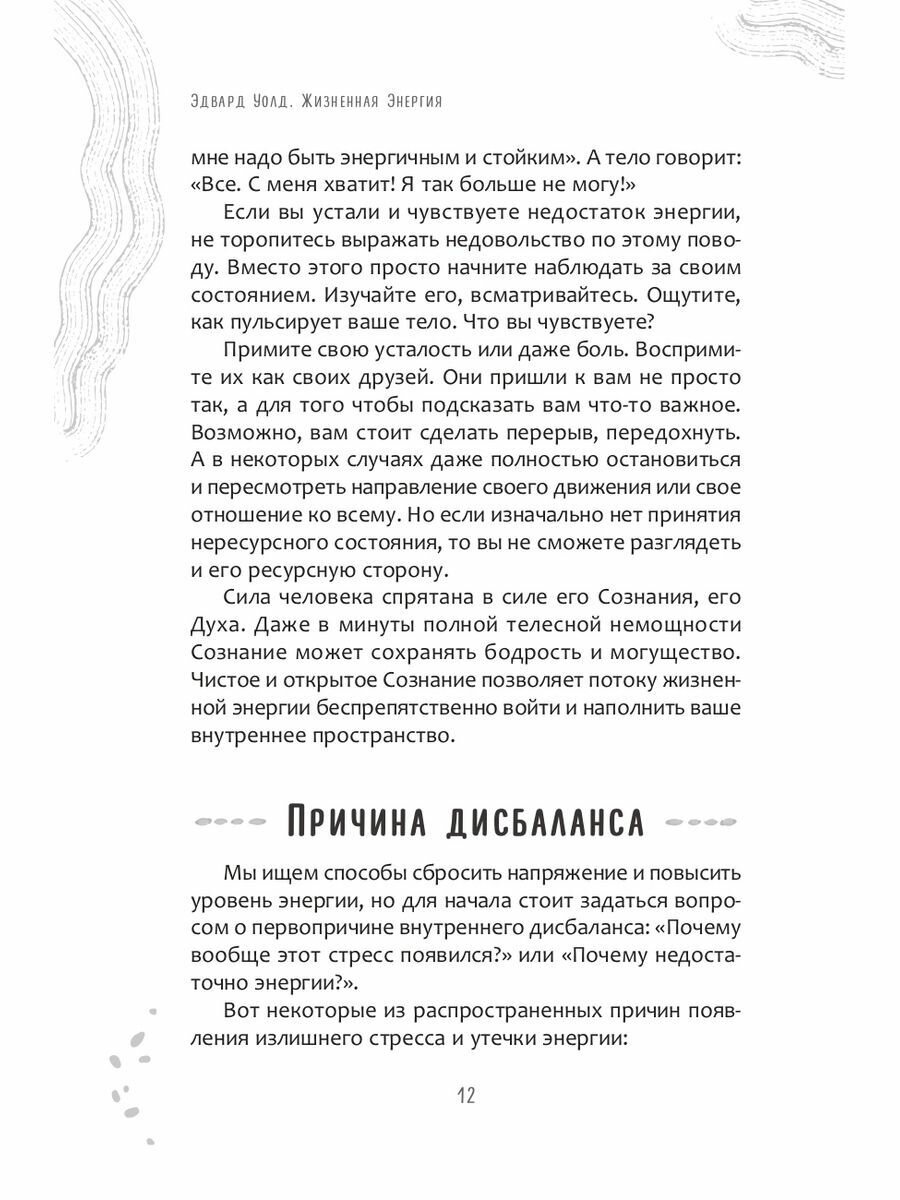 Эдвард Уолд. Жизненная Энергия

мне надо быть энергичным и стойким». А тело говорит: «Все. С меня хватит! Я так больше не могу!»

Если вы устали и чувствуете недостаток энергии, не торопитесь выражать недовольство по этому поводу. Вместо этого просто начните наблюдать за своим состоянием. Изучайте его, всматривайтесь. Ощутите, как пульсирует ваше тело. Что вы чувствуете?

Примите свою усталость или даже боль. Воспримите их как своих друзей. Они пришли к вам не просто так, а для того чтобы подсказать вам что-то важное. Возможно, вам стоит сделать перерыв, передохнуть. А в некоторых случаях даже полностью остановиться и пересмотреть направление своего движения или свое отношение ко всему. Но если изначально нет принятия нересурсного состояния, то вы не сможете разглядеть и его ресурсную сторону.

Сила человека спрятана в силе его Сознания, его Духа. Даже в минуты полной телесной немощности Сознание может сохранять бодрость и могущество. Чистое и открытое Сознание позволяет потоку жизненной энергии беспрепятственно войти и наполнить ваше внутреннее пространство.

Причина дисбаланса

Мы ищем способы сбросить напряжение и повысить уровень энергии, но для начала стоит задаться вопросом о первопричине внутреннего дисбаланса: «Почему вообще этот стресс появился?» или «Почему недостаточно энергии?».

Вот некоторые из распространенных причин появления излишнего стресса и утечки энергии:

12